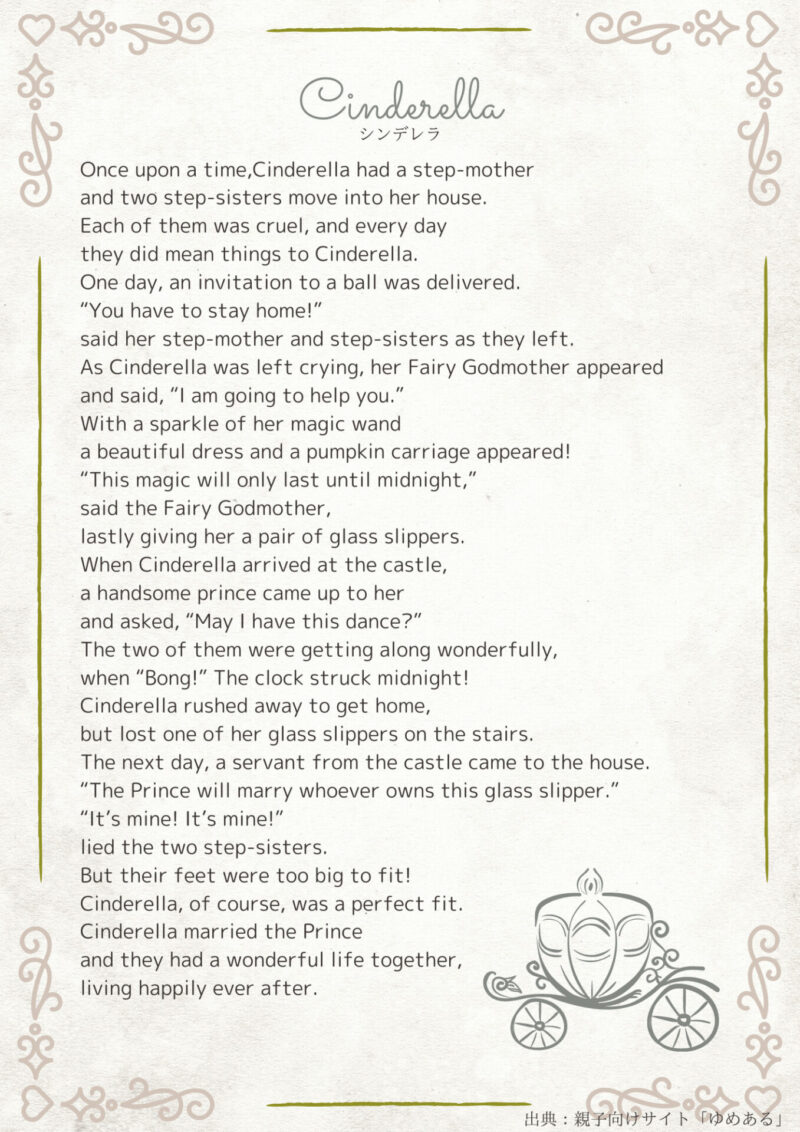 Cinderella
シンデレラ

Once upon a time,Cinderella had a step-mother and two step-sisters move into her house. Each of them was cruel, and every day they did mean things to Cinderella. One day, an invitation to a ball was delivered. “You have to stay home!” said her step-mother and step-sisters as they left. As Cinderella was left crying, her Fairy Godmother appeared and said, “I am going to help you.” With a sparkle of her magic wand a beautiful dress and a pumpkin carriage appeared! “This magic will only last until midnight,” said the Fairy Godmother, lastly giving her a pair of glass slippers. When Cinderella arrived at the castle, a handsome prince came up to her and asked, “May I have this dance?” The two of them were getting along wonderfully, when “Bong!” The clock struck midnight! Cinderella rushed away to get home, but lost one of her glass slippers on the stairs. The next day, a servant from the castle came to the house. “The Prince will marry whoever owns this glass slipper.” “It’s mine! It’s mine!” lied the two step-sisters. But their feet were too big to fit! Cinderella, of course, was a perfect fit. Cinderella married the Prince and they had a wonderful life together, living happily ever after.

出典：親子向けサイト「ゆめある」